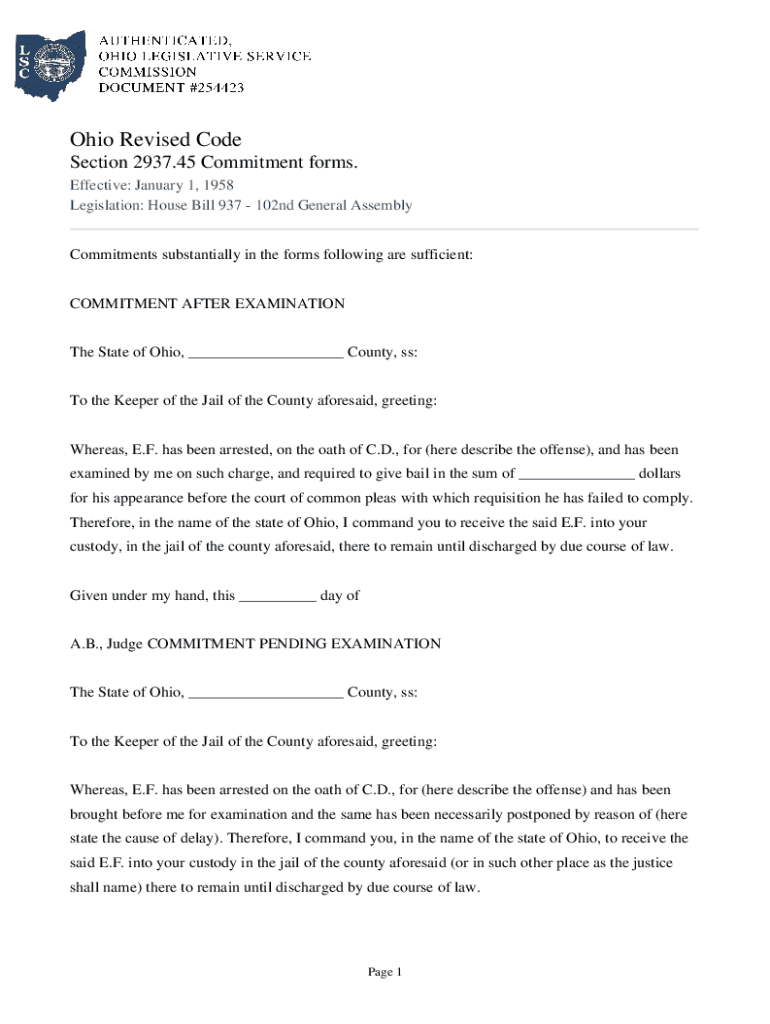 LSC

AUTHENTICATED,
OHIO LEGISLATIVE SERVICE
COMMISSION
DOCUMENT #254423

Ohio Revised Code
Section 2937.45 Commitment forms.
Effective: January 1, 1958
Legislation: House Bill 937 - 102nd General Assembly

Commitments substantially in the forms following are sufficient:

COMMITMENT AFTER EXAMINATION

The State of Ohio, ____________________ County, ss:

To the Keeper of the Jail of the County aforesaid, greeting:

Whereas, E.F. has been arrested, on the oath of C.D., for (here describe the offense), and has been examined by me on such charge, and required to give bail in the sum of _______________ dollars for his appearance before the court of common pleas with which requisition he has failed to comply. Therefore, in the name of the state of Ohio, I command you to receive the said E.F. into your custody, in the jail of the county aforesaid, there to remain until discharged by due course of law.

Given under my hand, this __________ day of

A.B., Judge COMMITMENT PENDING EXAMINATION

The State of Ohio, ____________________ County, ss:

To the Keeper of the Jail of the County aforesaid, greeting:

Whereas, E.F. has been arrested on the oath of C.D., for (here describe the offense) and has been brought before me for examination and the same has been necessarily postponed by reason of (here state the cause of delay). Therefore, I command you, in the name of the state of Ohio, to receive the said E.F. into your custody in the jail of the county aforesaid (or in such other place as the justice shall name) there to remain until discharged by due course of law.

Page 1